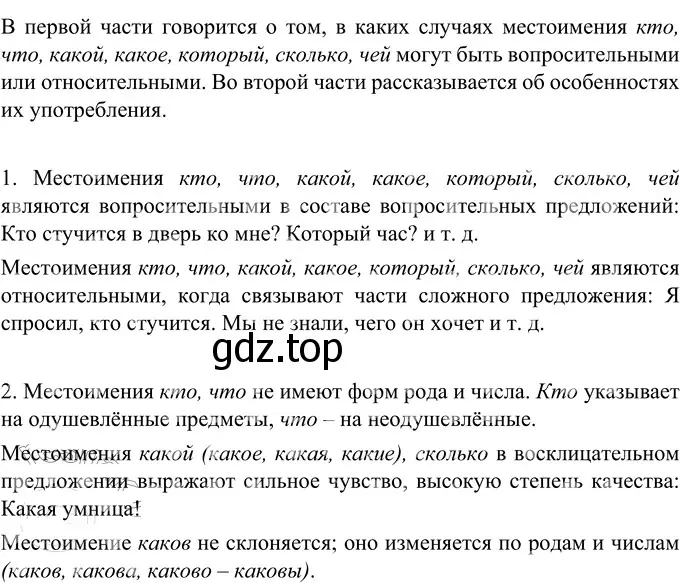 В первой части говорится о том, в каких случаях местоимения кто, что, какой, какое, который, сколько, чей могут быть вопросительными или относительными. Во второй части рассказывается об особенностях их употребления.

1. Местоимения кто, что, какой, какое, который, сколько, чей являются вопросительными в составе вопросительных предложений: Кто стучится в дверь ко мне? Который час? и т. д.

Местоимения кто, что, какой, какое, который, сколько, чей являются относительными, когда связывают части сложного предложения: Я спросил, кто стучится. Мы не знали, чего он хочет и т. д.

gdz.top

2. Местоимения кто, что не имеют форм рода и числа. Кто указывает на одушевлённые предметы, что – на неодушевлённые.

Местоимения какой (какое, какая, какие), сколько в восклицательном предложении выражают сильное чувство, высокую степень качества: Какая умница!

Местоимение каков не склоняется; оно изменяется по родам и числам (каков, какова, каково – каковы).